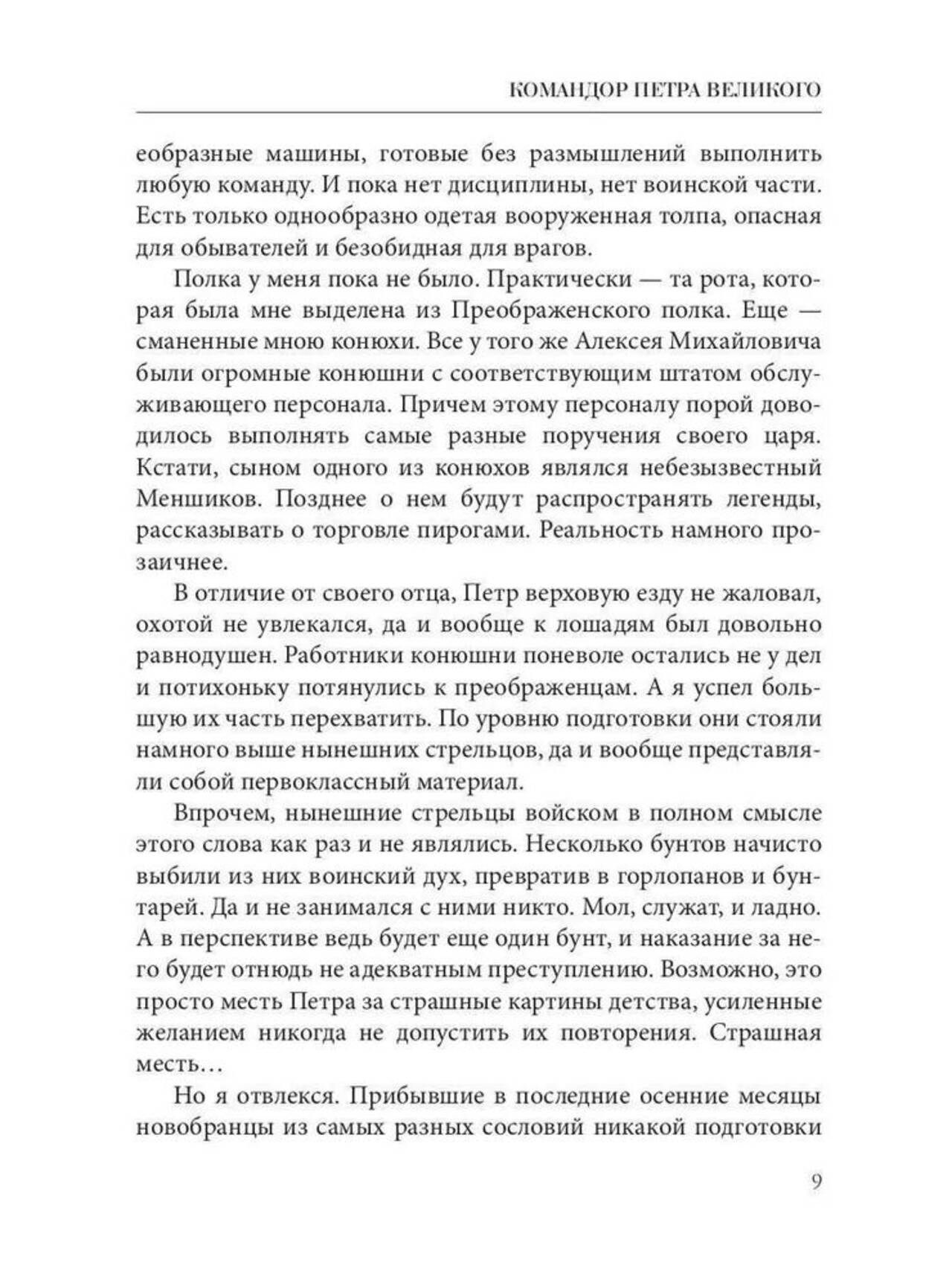 КОМАНДОР ПЕТРА ВЕЛИКОГО

еобразные машины, готовые без размышлений выполнить любую команду. И пока нет дисциплины, нет воинской части. Есть только однообразно одетая вооруженная толпа, опасная для обывателей и безобидная для врагов.

Полка у меня пока не было. Практически — та рота, которая была мне выделена из Преображенского полка. Еще — сманенные мною конюхи. Все у того же Алексея Михайловича были огромные конюшни с соответствующим штатом обслуживающего персонала. Причем этому персоналу порой доводилось выполнять самые разные поручения своего царя. Кстати, сыном одного из конюхов являлся небезызвестный Меншиков. Позднее о нем будут распространять легенды, рассказывать о торговле пирогами. Реальность намного прозаичнее.

В отличие от своего отца, Петр верховую езду не жаловал, охотой не увлекался, да и вообще к лошадям был довольно равнодушен. Работники конюшни поневоле остались не у дел и потихоньку потянулись к преображенцам. А я успел большую их часть перехватить. По уровню подготовки они стояли намного выше нынешних стрельцов, да и вообще представляли собой первоклассный материал.

Впрочем, нынешние стрельцы войском в полном смысле этого слова как раз и не являлись. Несколько бунтов начисто выбили из них воинский дух, превратив в горлопанов и бунтарей. Да и не занимался с ними никто. Мол, служат, и ладно. А в перспективе ведь будет еще один бунт, и наказание за него будет отнюдь не адекватным преступлению. Возможно, это просто месть Петра за страшные картины детства, усиленные желанием никогда не допустить их повторения. Страшная месть…

Но я отвлекся. Прибывшие в последние осенние месяцы новобранцы из самых разных сословий никакой подготовки

9